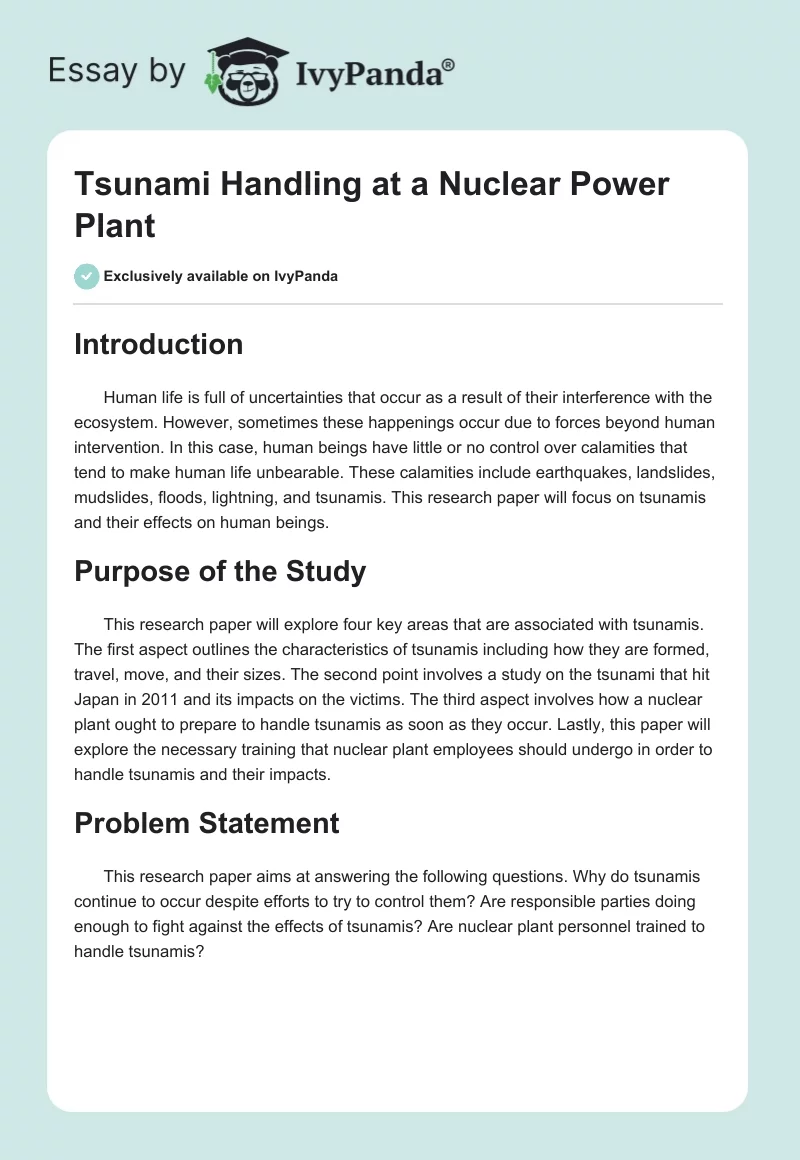 Essay by IvyPanda®

Tsunami Handling at a Nuclear Power Plant

Exclusively available on IvyPanda

Introduction

Human life is full of uncertainties that occur as a result of their interference with the ecosystem. However, sometimes these happenings occur due to forces beyond human intervention. In this case, human beings have little or no control over calamities that tend to make human life unbearable. These calamities include earthquakes, landslides, mudslides, floods, lightning, and tsunamis. This research paper will focus on tsunamis and their effects on human beings.

Purpose of the Study

This research paper will explore four key areas that are associated with tsunamis. The first aspect outlines the characteristics of tsunamis including how they are formed, travel, move, and their sizes. The second point involves a study on the tsunami that hit Japan in 2011 and its impacts on the victims. The third aspect involves how a nuclear plant ought to prepare to handle tsunamis as soon as they occur. Lastly, this paper will explore the necessary training that nuclear plant employees should undergo in order to handle tsunamis and their impacts.

Problem Statement

This research paper aims at answering the following questions. Why do tsunamis continue to occur despite efforts to try to control them? Are responsible parties doing enough to fight against the effects of tsunamis? Are nuclear plant personnel trained to handle tsunamis?